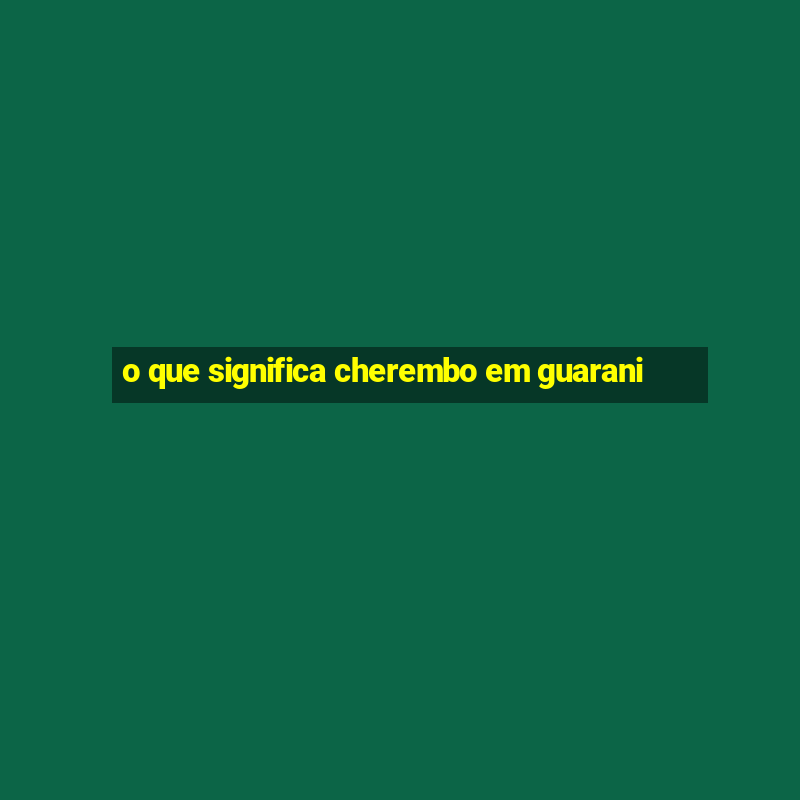 o que significa cherembo em guarani